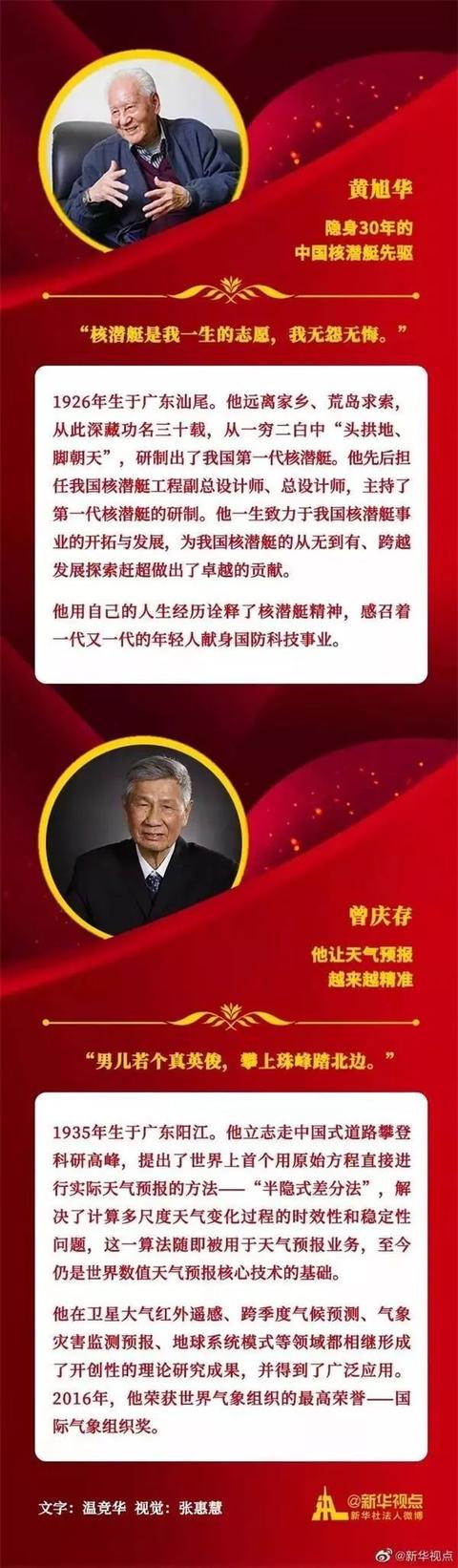 黄旭华

隐身30年的
中国核潜艇先驱

“核潜艇是我一生的志愿，我无怨无悔。”

1926年生于广东汕尾。他远离家乡、荒岛求索，从此深藏功名三十载，从一穷二白中“头拱地、脚朝天”，研制出了我国第一代核潜艇。他先后担任我国核潜艇工程副总设计师、总设计师，主持了第一代核潜艇的研制。他一生致力于我国核潜艇事业的开拓与发展，为我国核潜艇的从无到有、跨越发展探索赶超做出了卓越的贡献。

他用自己的人生经历诠释了核潜艇精神，感召着一代又一代的年轻人献身国防科技事业。

曾庆存

他让天气预报
越来越精准

“男儿若个真英俊，攀上珠峰踏北边。”

1935年生于广东阳江。他立志走中国式道路攀登科研高峰，提出了世界上首个用原始方程直接进行实际天气预报的方法——“半隐式差分法”，解决了计算多尺度天气变化过程的时效性和稳定性问题，这一算法随即被用于天气预报业务，至今仍是世界数值天气预报核心技术的基础。

他在卫星大气红外遥感、跨季度气候预测、气象灾害监测预报、地球系统模式等领域都相继形成了开创性的理论研究成果，并得到了广泛应用。2016年，他荣获世界气象组织的最高荣誉——国际气象组织奖。

文字：温竞华 视觉：张惠慧

@新华视点
新华社法人微博

@新华视点